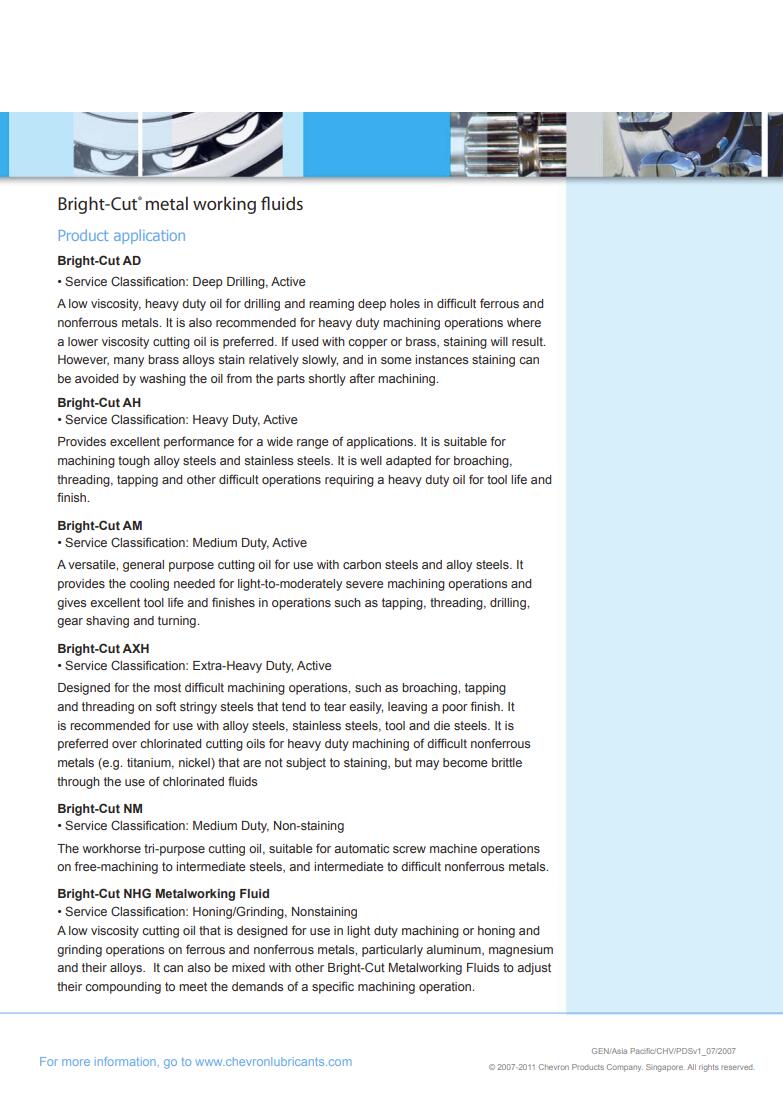 Bright-Cut® metal working fluids

Product application

Bright-Cut AD
• Service Classification: Deep Drilling, Active
A low viscosity, heavy duty oil for drilling and reaming deep holes in difficult ferrous and nonferrous metals. It is also recommended for heavy duty machining operations where a lower viscosity cutting oil is preferred. If used with copper or brass, staining will result. However, many brass alloys stain relatively slowly, and in some instances staining can be avoided by washing the oil from the parts shortly after machining.

Bright-Cut AH
• Service Classification: Heavy Duty, Active
Provides excellent performance for a wide range of applications. It is suitable for machining tough alloy steels and stainless steels. It is well adapted for broaching, threading, tapping and other difficult operations requiring a heavy duty oil for tool life and finish.

Bright-Cut AM
• Service Classification: Medium Duty, Active
A versatile, general purpose cutting oil for use with carbon steels and alloy steels. It provides the cooling needed for light-to-moderately severe machining operations and gives excellent tool life and finishes in operations such as tapping, threading, drilling, gear shaving and turning.

Bright-Cut AXH
• Service Classification: Extra-Heavy Duty, Active
Designed for the most difficult machining operations, such as broaching, tapping and threading on soft stringy steels that tend to tear easily, leaving a poor finish. It is recommended for use with alloy steels, stainless steels, tool and die steels. It is preferred over chlorinated cutting oils for heavy duty machining of difficult nonferrous metals (e.g. titanium, nickel) that are not subject to staining, but may become brittle through the use of chlorinated fluids

Bright-Cut NM
• Service Classification: Medium Duty, Non-staining
The workhorse tri-purpose cutting oil, suitable for automatic screw machine operations on free-machining to intermediate steels, and intermediate to difficult nonferrous metals.

Bright-Cut NHG Metalworking Fluid
• Service Classification: Honing/Grinding, Nonstaining
A low viscosity cutting oil that is designed for use in light duty machining or honing and grinding operations on ferrous and nonferrous metals, particularly aluminum, magnesium and their alloys. It can also be mixed with other Bright-Cut Metalworking Fluids to adjust their compounding to meet the demands of a specific machining operation.

For more information, go to www.chevronlubricants.com

GEN/Asia Pacific/CHV/PDSv1_07/2007
© 2007-2011 Chevron Products Company. Singapore. All rights reserved.